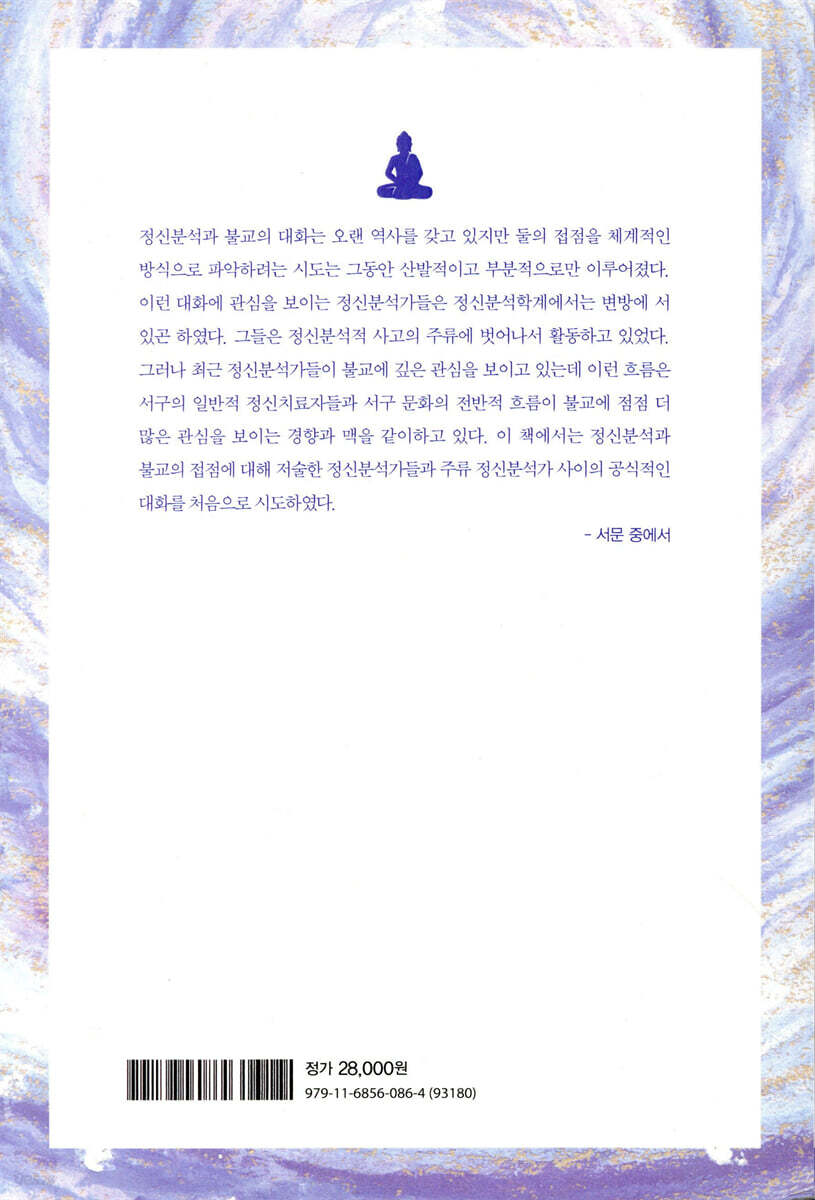 정신분석과 불교의 대화는 오랜 역사를 갖고 있지만 둘의 접점을 체계적인 방식으로 파악하려는 시도는 그동안 산발적이고 부분적으로만 이루어졌다. 이런 대화에 관심을 보이는 정신분석가들은 정신분석학계에서는 변방에 서 있곤 하였다. 그들은 정신분석적 사고의 주류에 벗어나서 활동하고 있었다. 그러나 최근 정신분석가들이 불교에 깊은 관심을 보이고 있는데 이런 흐름은 서구의 일반적 정신치료자들과 서구 문화의 전반적 흐름이 불교에 점점 더 많은 관심을 보이는 경향과 맥을 같이하고 있다. 이 책에서는 정신분석과 불교의 접점에 대해 저술한 정신분석가들과 주류 정신분석가 사이의 공식적인 대화를 처음으로 시도하였다.

- 서문 중에서

정가 28,000원
979-11-6856-086-4 (93180)